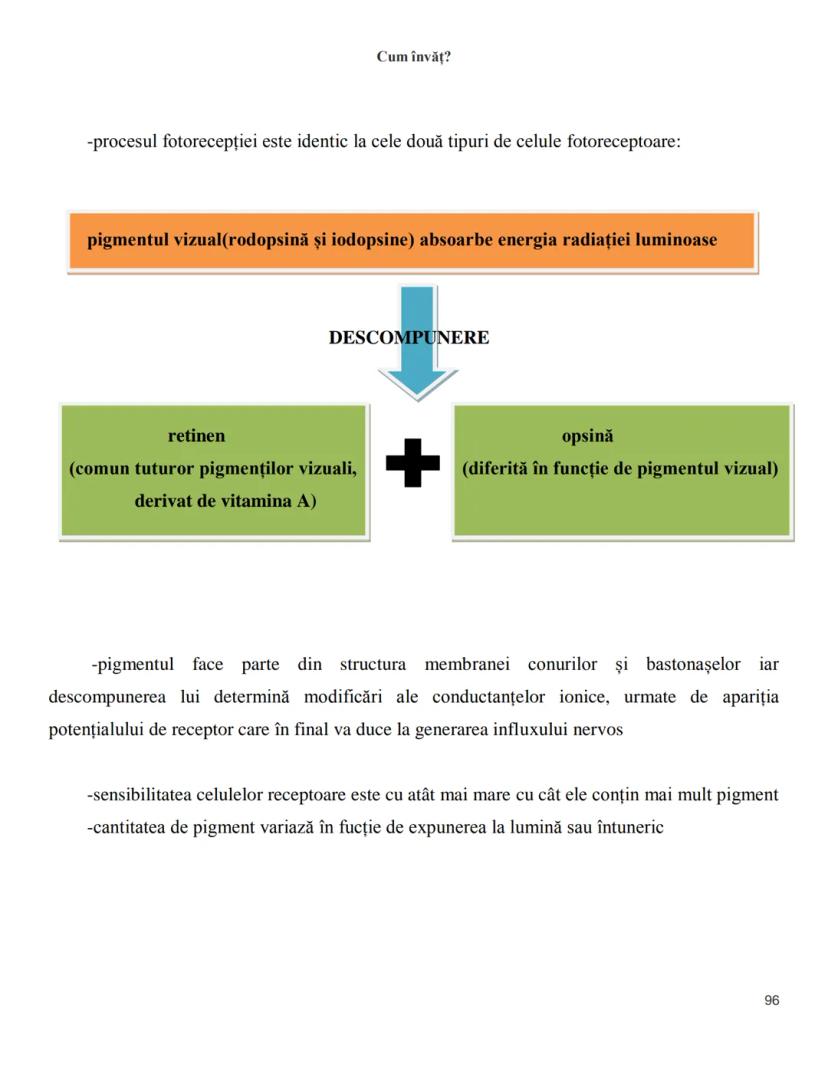 Cum învăț?

-procesul fotorecepției este identic la cele două tipuri de celule fotoreceptoare:

pigmentul vizual(rodopsină și iodopsine) absoarbe energia radiației luminoase

DESCOMPUNERE

retinen
(comun tuturor pigmenților vizuali, derivat de vitamina A)

opsină
(diferită în funcție de pigmentul vizual)

-pigmentul face parte din structura membranei conurilor și bastonașelor iar descompunerea lui determină modificări ale conductanțelor ionice, urmate de apariția potențialului de receptor care în final va duce la generarea influxului nervos

-sensibilitatea celulelor receptoare este cu atât mai mare cu cât ele conțin mai mult pigment
-cantitatea de pigment variază în fucție de expunerea la lumină sau întuneric

96